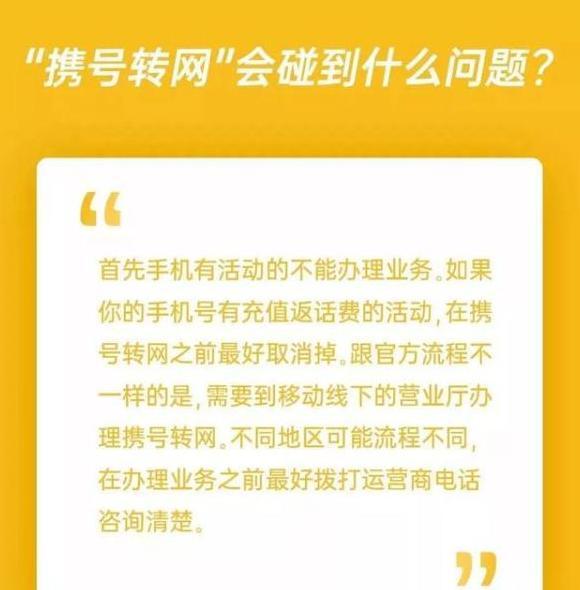 "携号转网"会碰到什么问题？

“

首先手机有活动的不能办理业务。如果你的手机号有充值返话费的活动，在携号转网之前最好取消掉。跟官方流程不一样的是，需要到移动线下的营业厅办理携号转网。不同地区可能流程不同，在办理业务之前最好拨打运营商电话咨询清楚。

”